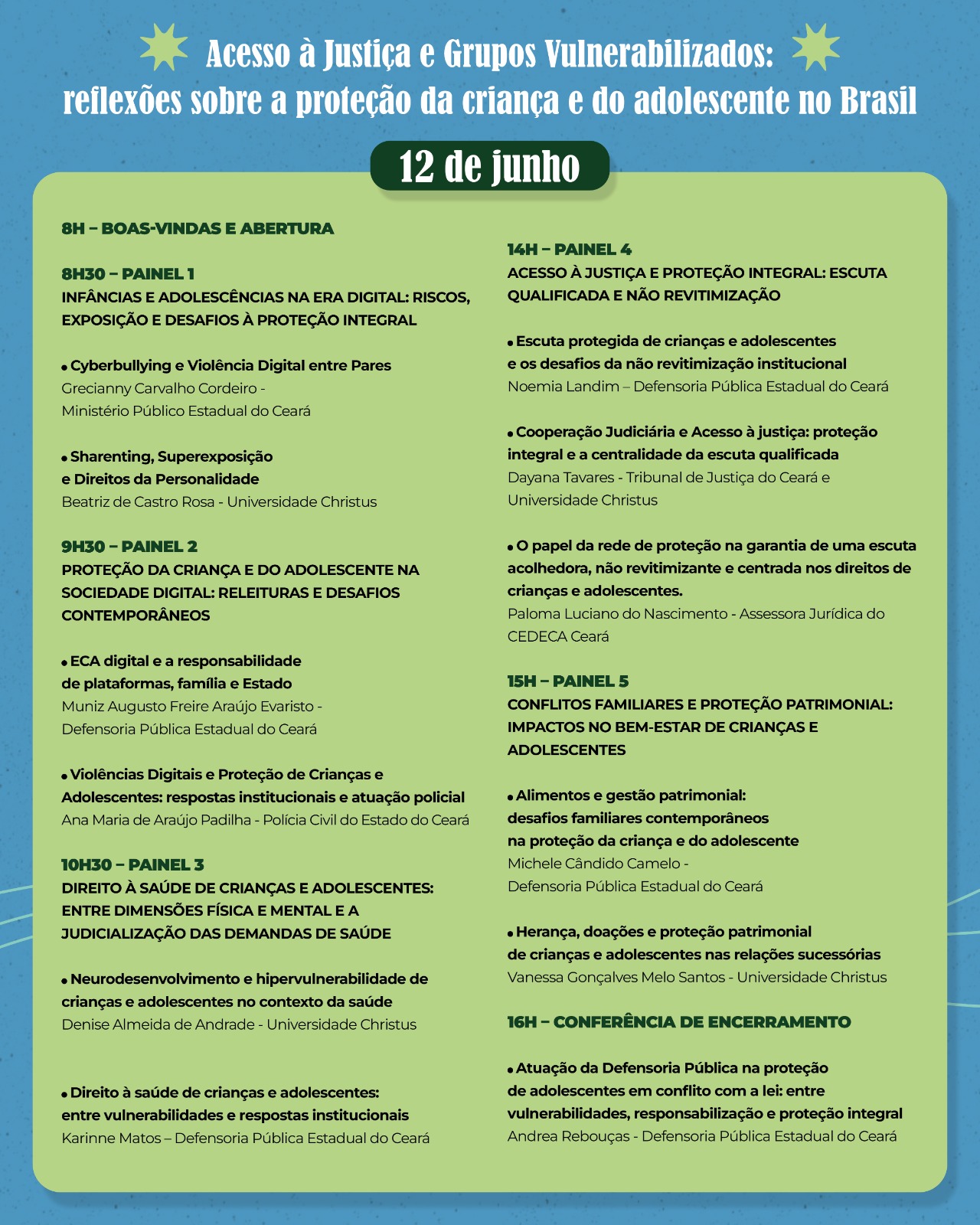 Acesso à Justiça e Grupos Vulnerabilizados: reflexões sobre a proteção da criança e do adolescente no Brasil

12 de junho

8H – BOAS-VINDAS E ABERTURA

8H30 – PAINEL 1
INFÂNCIAS E ADOLESCÊNCIAS NA ERA DIGITAL: RISCOS, EXPOSIÇÃO E DESAFIOS À PROTEÇÃO INTEGRAL

• Cyberbullying e Violência Digital entre Pares
Grecianny Carvalho Cordeiro - Ministério Público Estadual do Ceará

• Sharenting, Superexposição e Direitos da Personalidade
Beatriz de Castro Rosa - Universidade Christus

9H30 – PAINEL 2
PROTEÇÃO DA CRIANÇA E DO ADOLESCENTE NA SOCIEDADE DIGITAL: RELEITURAS E DESAFIOS CONTEMPORÂNEOS

• ECA digital e a responsabilidade de plataformas, família e Estado
Muniz Augusto Freire Araújo Evaristo - Defensoria Pública Estadual do Ceará

• Violências Digitais e Proteção de Crianças e Adolescentes: respostas institucionais e atuação policial
Ana Maria de Araújo Padilha - Polícia Civil do Estado do Ceará

10H30 – PAINEL 3
DIREITO À SAÚDE DE CRIANÇAS E ADOLESCENTES: ENTRE DIMENSÕES FÍSICA E MENTAL E A JUDICIALIZAÇÃO DAS DEMANDAS DE SAÚDE

• Neurodesenvolvimento e hipervulnerabilidade de crianças e adolescentes no contexto da saúde
Denise Almeida de Andrade - Universidade Christus

• Direito à saúde de crianças e adolescentes: entre vulnerabilidades e respostas institucionais
Karinne Matos – Defensoria Pública Estadual do Ceará

14H – PAINEL 4
ACESSO À JUSTIÇA E PROTEÇÃO INTEGRAL: ESCUTA QUALIFICADA E NÃO REVITIMIZAÇÃO

• Escuta protegida de crianças e adolescentes e os desafios da não revitimização institucional
Noemia Landim – Defensoria Pública Estadual do Ceará

• Cooperação Judiciária e Acesso à justiça: proteção integral e a centralidade da escuta qualificada
Dayana Tavares - Tribunal de Justiça do Ceará e Universidade Christus

• O papel da rede de proteção na garantia de uma escuta acolhedora, não revitimizante e centrada nos direitos de crianças e adolescentes.
Paloma Luciano do Nascimento - Assessora Jurídica do CEDECA Ceará

15H – PAINEL 5
CONFLITOS FAMILIARES E PROTEÇÃO PATRIMONIAL: IMPACTOS NO BEM-ESTAR DE CRIANÇAS E ADOLESCENTES

• Alimentos e gestão patrimonial: desafios familiares contemporâneos na proteção da criança e do adolescente
Michele Cândido Camelo - Defensoria Pública Estadual do Ceará

• Herança, doações e proteção patrimonial de crianças e adolescentes nas relações sucessórias
Vanessa Gonçalves Melo Santos - Universidade Christus

16H – CONFERÊNCIA DE ENCERRAMENTO

• Atuação da Defensoria Pública na proteção de adolescentes em conflito com a lei: entre vulnerabilidades, responsabilização e proteção integral
Andrea Rebouças - Defensoria Pública Estadual do Ceará